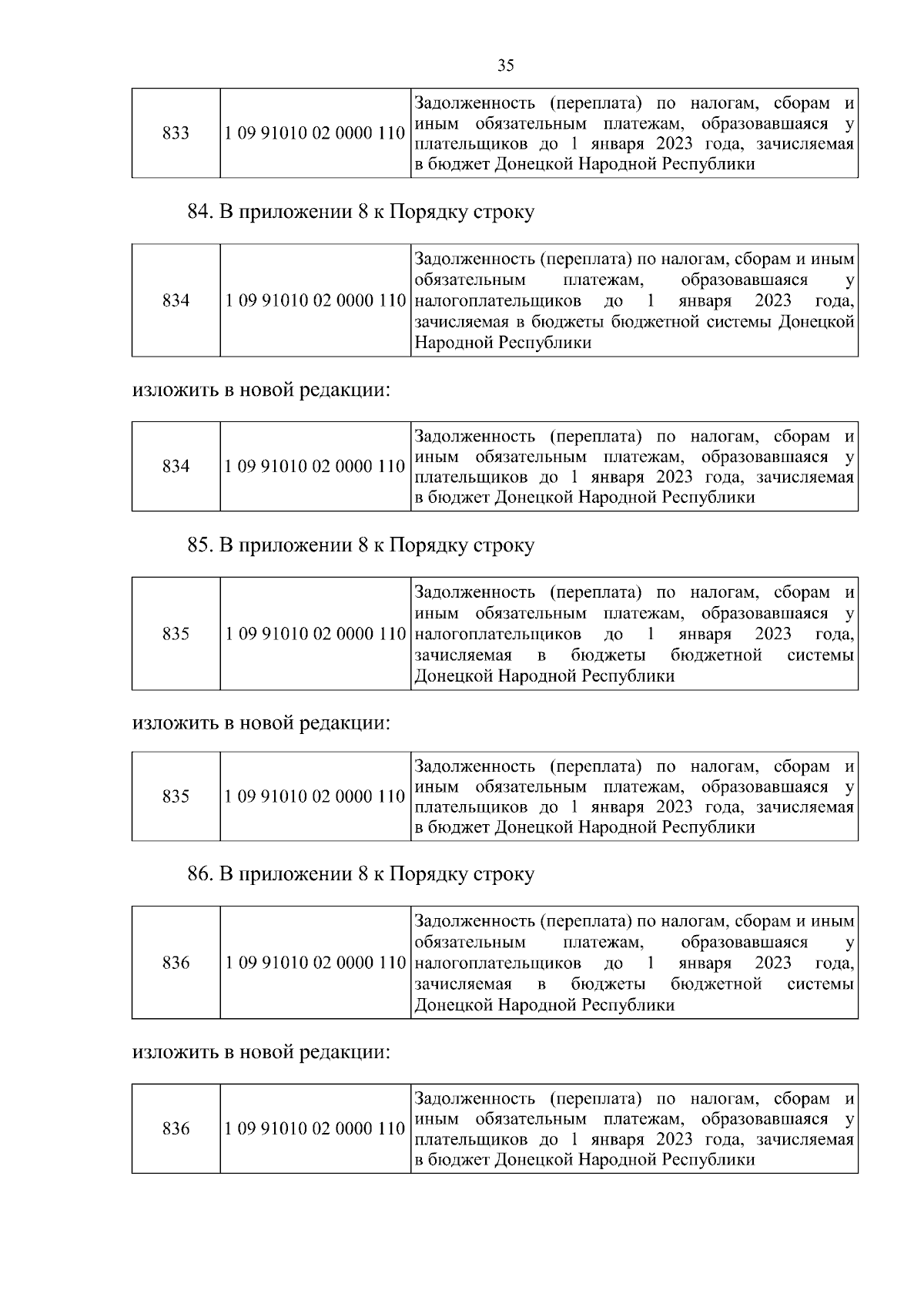 35

| 833 | 1 09 91010 02 0000 110 | Задолженность (переплата) по налогам, сборам и иным обязательным платежам, образовавшаяся у плательщиков до 1 января 2023 года, зачисляемая в бюджет Донецкой Народной Республики |
|---|---|---|

84. В приложении 8 к Порядку строку

| 834 | 1 09 91010 02 0000 110 | Задолженность (переплата) по налогам, сборам и иным обязательным платежам, образовавшаяся у налогоплательщиков до 1 января 2023 года, зачисляемая в бюджеты бюджетной системы Донецкой Народной Республики |
|---|---|---|

изложить в новой редакции:

| 834 | 1 09 91010 02 0000 110 | Задолженность (переплата) по налогам, сборам и иным обязательным платежам, образовавшаяся у плательщиков до 1 января 2023 года, зачисляемая в бюджет Донецкой Народной Республики |
|---|---|---|

85. В приложении 8 к Порядку строку

| 835 | 1 09 91010 02 0000 110 | Задолженность (переплата) по налогам, сборам и иным обязательным платежам, образовавшаяся у налогоплательщиков до 1 января 2023 года, зачисляемая в бюджеты бюджетной системы Донецкой Народной Республики |
|---|---|---|

изложить в новой редакции:

| 835 | 1 09 91010 02 0000 110 | Задолженность (переплата) по налогам, сборам и иным обязательным платежам, образовавшаяся у плательщиков до 1 января 2023 года, зачисляемая в бюджет Донецкой Народной Республики |
|---|---|---|

86. В приложении 8 к Порядку строку

| 836 | 1 09 91010 02 0000 110 | Задолженность (переплата) по налогам, сборам и иным обязательным платежам, образовавшаяся у налогоплательщиков до 1 января 2023 года, зачисляемая в бюджеты бюджетной системы Донецкой Народной Республики |
|---|---|---|

изложить в новой редакции:

| 836 | 1 09 91010 02 0000 110 | Задолженность (переплата) по налогам, сборам и иным обязательным платежам, образовавшаяся у плательщиков до 1 января 2023 года, зачисляемая в бюджет Донецкой Народной Республики |
|---|---|---|